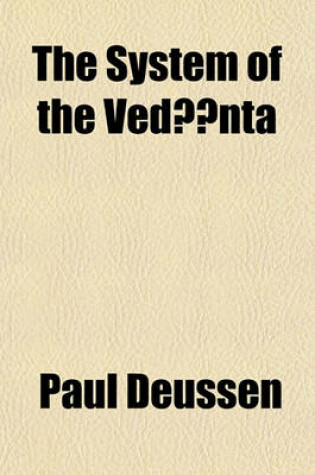 The System of the Ved??nta

Paul Deussen